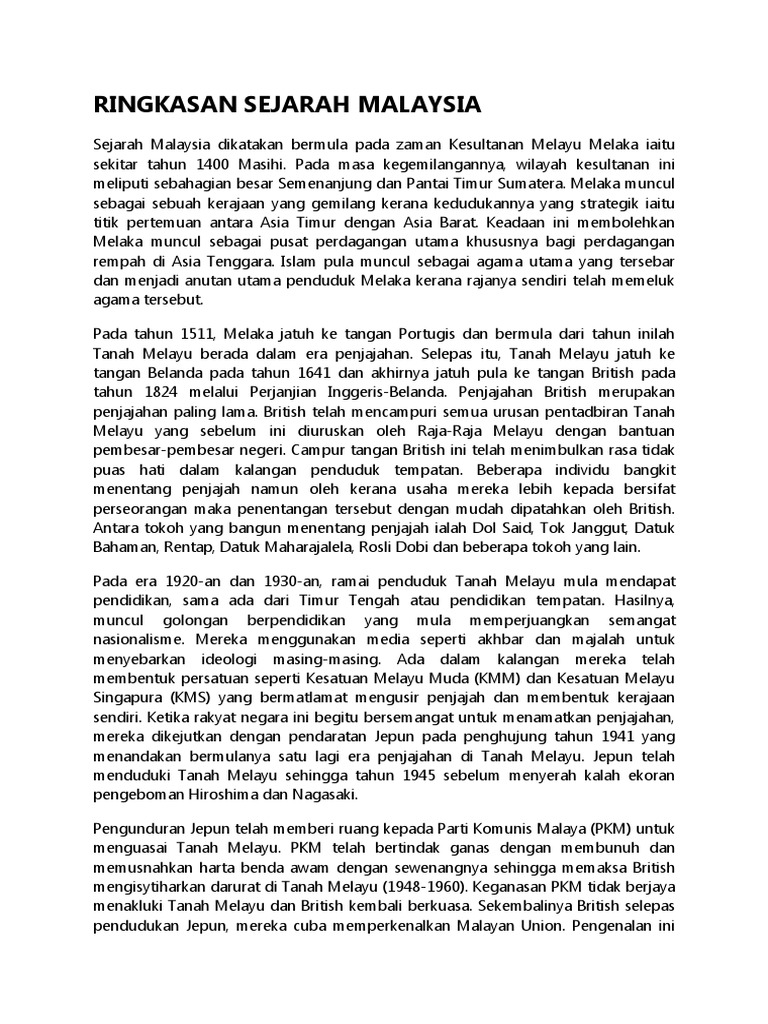 RINGKASAN SEJARAH MALAYSIA

Sejarah Malaysia dikatakan bermula pada zaman Kesultanan Melayu Melaka iaitu sekitar tahun 1400 Masihi. Pada masa kegemilangannya, wilayah kesultanan ini meliputi sebahagian besar Semenanjung dan Pantai Timur Sumatera. Melaka muncul sebagai sebuah kerajaan yang gemilang kerana kedudukannya yang strategik iaitu titik pertemuan antara Asia Timur dengan Asia Barat. Keadaan ini membolehkan Melaka muncul sebagai pusat perdagangan utama khususnya bagi perdagangan rempah di Asia Tenggara. Islam pula muncul sebagai agama utama yang tersebar dan menjadi anutan utama penduduk Melaka kerana rajanya sendiri telah memeluk agama tersebut.

Pada tahun 1511, Melaka jatuh ke tangan Portugis dan bermula dari tahun inilah Tanah Melayu berada dalam era penjajahan. Selepas itu, Tanah Melayu jatuh ke tangan Belanda pada tahun 1641 dan akhirnya jatuh pula ke tangan British pada tahun 1824 melalui Perjanjian Inggeris-Belanda. Penjajahan British merupakan penjajahan paling lama. British telah mencampuri semua urusan pentadbiran Tanah Melayu yang sebelum ini diuruskan oleh Raja-Raja Melayu dengan bantuan pembesar-pembesar negeri. Campur tangan British ini telah menimbulkan rasa tidak puas hati dalam kalangan penduduk tempatan. Beberapa individu bangkit menentang penjajah namun oleh kerana usaha mereka lebih kepada bersifat perseorangan maka penentangan tersebut dengan mudah dipatahkan oleh British. Antara tokoh yang bangun menentang penjajah ialah Dol Said, Tok Janggut, Datuk Bahaman, Rentap, Datuk Maharajalela, Rosli Dobi dan beberapa tokoh yang lain.

Pada era 1920-an dan 1930-an, ramai penduduk Tanah Melayu mula mendapat pendidikan, sama ada dari Timur Tengah atau pendidikan tempatan. Hasilnya, muncul golongan berpendidikan yang mula memperjuangkan semangat nasionalisme. Mereka menggunakan media seperti akhbar dan majalah untuk menyebarkan ideologi masing-masing. Ada dalam kalangan mereka telah membentuk persatuan seperti Kesatuan Melayu Muda (KMM) dan Kesatuan Melayu Singapura (KMS) yang bermatlamat mengusir penjajah dan membentuk kerajaan sendiri. Ketika rakyat negara ini begitu bersemangat untuk menamatkan penjajahan, mereka dikejutkan dengan pendaratan Jepun pada penghujung tahun 1941 yang menandakan bermulanya satu lagi era penjajahan di Tanah Melayu. Jepun telah menduduki Tanah Melayu sehingga tahun 1945 sebelum menyerah kalah ekoran pengeboman Hiroshima dan Nagasaki.

Pengunduran Jepun telah memberi ruang kepada Parti Komunis Malaya (PKM) untuk menguasai Tanah Melayu. PKM telah bertindak ganas dengan membunuh dan memusnahkan harta benda awam dengan sewenangnya sehingga memaksa British mengisytiharkan darurat di Tanah Melayu (1948-1960). Keganasan PKM tidak berjaya menakluki Tanah Melayu dan British kembali berkuasa. Sekembalinya British selepas pendudukan Jepun, mereka cuba memperkenalkan Malayan Union. Pengenalan ini